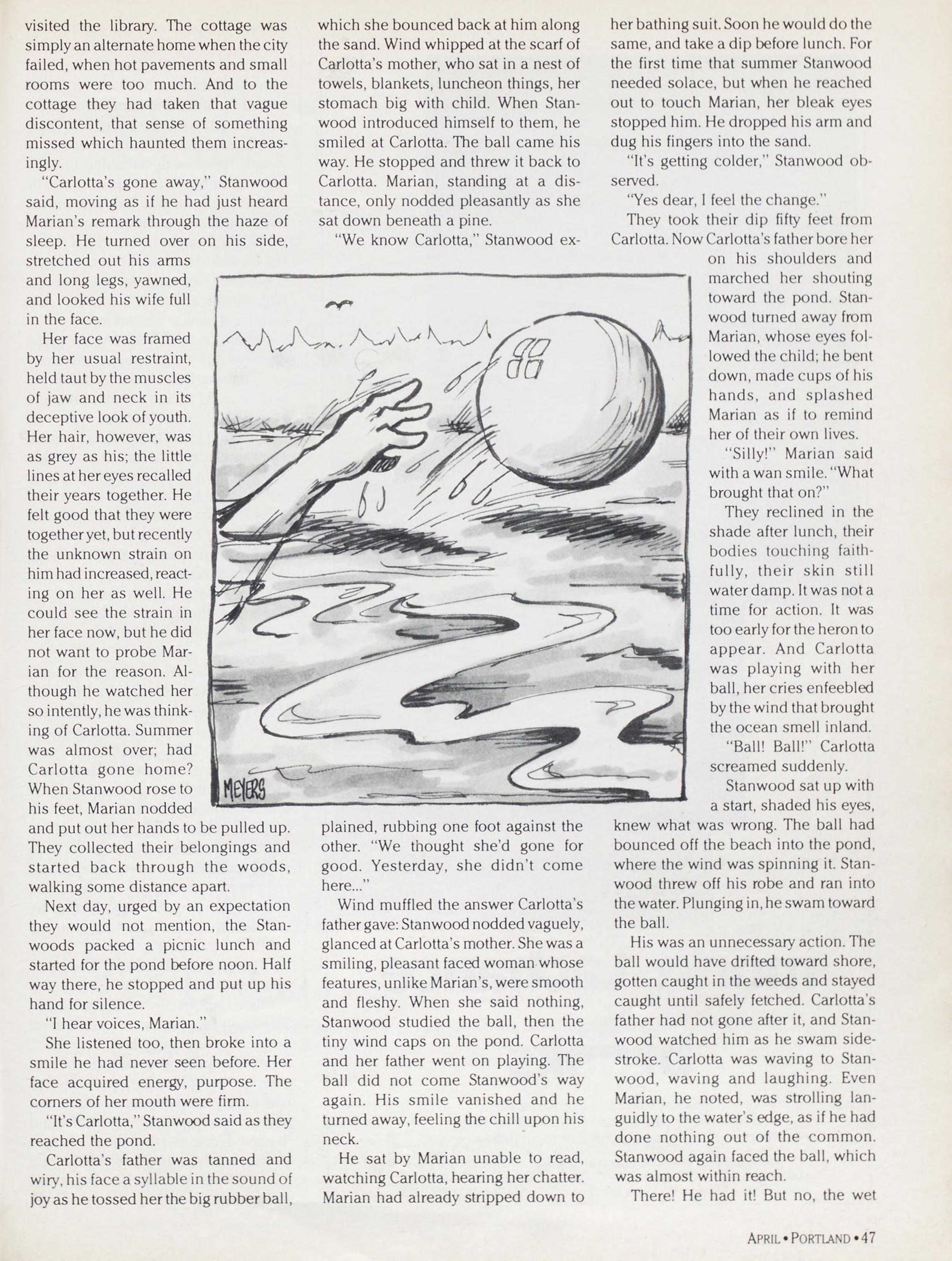 visited the library. The cottage was simply an alternate home when the city failed, when hot pavements and small rooms were too much. And to the cottage they had taken that vague discontent, that sense of something missed which haunted them increasingly.

"Carlotta's gone away," Stanwood said, moving as if he had just heard Marian's remark through the haze of sleep. He turned over on his side, stretched out his arms and long legs, yawned, and looked his wife full in the face.

Her face was framed by her usual restraint, held taut by the muscles of jaw and neck in its deceptive look of youth. Her hair, however, was as grey as his; the little lines at her eyes recalled their years together. He felt good that they were together yet, but recently the unknown strain on him had increased, reacting on her as well. He could see the strain in her face now, but he did not want to probe Marian for the reason. Although he watched her so intently, he was thinking of Carlotta. Summer was almost over; had Carlotta gone home? When Stanwood rose to his feet, Marian nodded and put out her hands to be pulled up. They collected their belongings and started back through the woods, walking some distance apart.

Next day, urged by an expectation they would not mention, the Stanwoods packed a picnic lunch and started for the pond before noon. Half way there, he stopped and put up his hand for silence.

"I hear voices, Marian."

She listened too, then broke into a smile he had never seen before. Her face acquired energy, purpose. The corners of her mouth were firm.

"It's Carlotta," Stanwood said as they reached the pond.

Carlotta's father was tanned and wiry, his face a syllable in the sound of joy as he tossed her the big rubber ball, which she bounced back at him along the sand. Wind whipped at the scarf of Carlotta's mother, who sat in a nest of towels, blankets, luncheon things, her stomach big with child. When Stanwood introduced himself to them, he smiled at Carlotta. The ball came his way. He stopped and threw it back to Carlotta. Marian, standing at a distance, only nodded pleasantly as she sat down beneath a pine.

"We know Carlotta," Stanwood explained, rubbing one foot against the other. "We thought she'd gone for good. Yesterday, she didn't come here..."

Wind muffled the answer Carlotta's father gave: Stanwood nodded vaguely, glanced at Carlotta's mother. She was a smiling, pleasant faced woman whose features, unlike Marian's, were smooth and fleshy. When she said nothing, Stanwood studied the ball, then the tiny wind caps on the pond. Carlotta and her father went on playing. The ball did not come Stanwood's way again. His smile vanished and he turned away, feeling the chill upon his neck.

He sat by Marian unable to read, watching Carlotta, hearing her chatter. Marian had already stripped down to her bathing suit. Soon he would do the same, and take a dip before lunch. For the first time that summer Stanwood needed solace, but when he reached out to touch Marian, her bleak eyes stopped him. He dropped his arm and dug his fingers into the sand.

"It's getting colder," Stanwood observed.

"Yes dear, I feel the change."

They took their dip fifty feet from Carlotta. Now Carlotta's father bore her on his shoulders and marched her shouting toward the pond. Stanwood turned away from Marian, whose eyes followed the child; he bent down, made cups of his hands, and splashed Marian as if to remind her of their own lives.

"Silly!" Marian said with a wan smile. "What brought that on?"

They reclined in the shade after lunch, their bodies touching faithfully, their skin still water damp. It was not a time for action. It was too early for the heron to appear. And Carlotta was playing with her ball, her cries enfeebled by the wind that brought the ocean smell inland.

"Ball! Ball!" Carlotta screamed suddenly.

Stanwood sat up with a start, shaded his eyes, knew what was wrong. The ball had bounced off the beach into the pond, where the wind was spinning it. Stanwood threw off his robe and ran into the water. Plunging in, he swam toward the ball.

His was an unnecessary action. The ball would have drifted toward shore, gotten caught in the weeds and stayed caught until safely fetched. Carlotta's father had not gone after it, and Stanwood watched him as he swam sidestroke. Carlotta was waving to Stanwood, waving and laughing. Even Marian, he noted, was strolling languidly to the water's edge, as if he had done nothing out of the common. Stanwood again faced the ball, which was almost within reach.

There! He had it! But no, the wet

MEYERS

APRIL • PORTLAND • 47